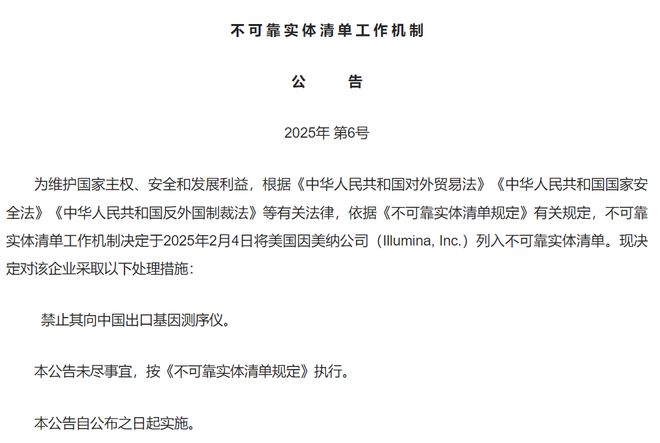 不可靠实体清单工作机制

公　　告

2025年 第6号

为维护国家主权、安全和发展利益，根据《中华人民共和国对外贸易法》《中华人民共和国国家安全法》《中华人民共和国反外国制裁法》等有关法律，依据《不可靠实体清单规定》有关规定，不可靠实体清单工作机制决定于2025年2月4日将美国因美纳公司（Illumina, Inc.）列入不可靠实体清单。现决定对该企业采取以下处理措施：

禁止其向中国出口基因测序仪。

本公告未尽事宜，按《不可靠实体清单规定》执行。

本公告自公布之日起实施。